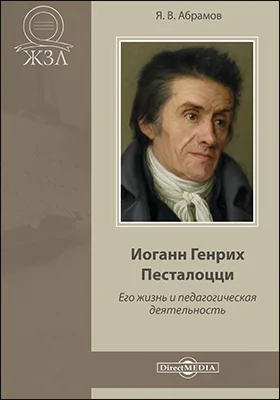 ЖЗЛ

Я. В. Абрамов

Иоганн Генрих Песталоцци

Его жизнь и педагогическая деятельность

DirectMEDIA